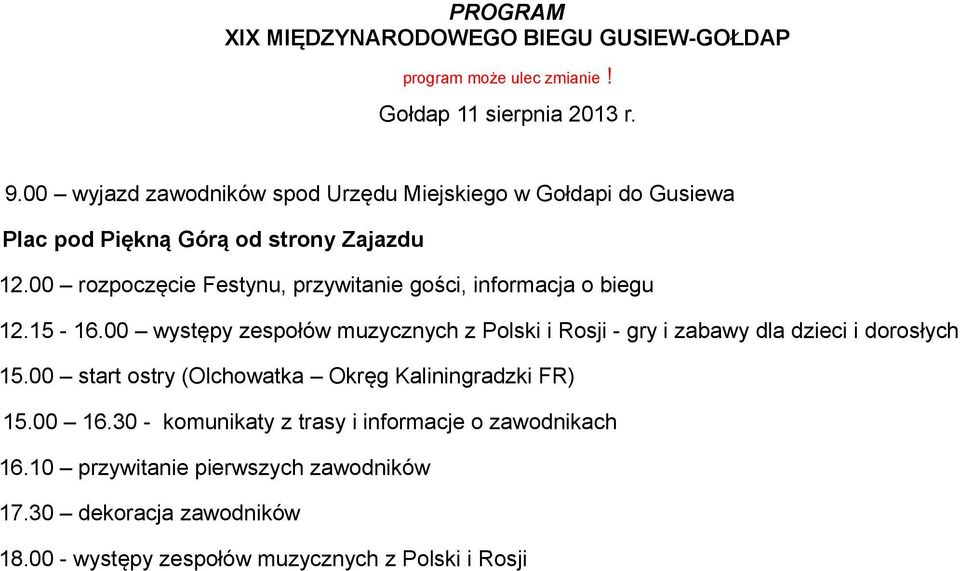 PROGRAM
XIX MIĘDZYNARODOWEGO BIEGU GUSIEW-GOŁDAP

program może ulec zmianie !

Gołdap 11 sierpnia 2013 r.

9.00 – wyjazd zawodników spod Urzędu Miejskiego w Gołdapi do Gusiewa

Plac pod Piękną Górą od strony Zajazdu

12.00 – rozpoczęcie Festynu, przywitanie gości, informacja o biegu

12.15 - 16.00 – występy zespołów muzycznych z Polski i Rosji - gry i zabawy dla dzieci i dorosłych

15.00 – start ostry (Olchowatka – Okręg Kaliningradzki FR)

15.00 – 16.30 - komunikaty z trasy i informacje o zawodnikach

16.10 – przywitanie pierwszych zawodników

17.30 – dekoracja zawodników

18.00 - występy zespołów muzycznych z Polski i Rosji